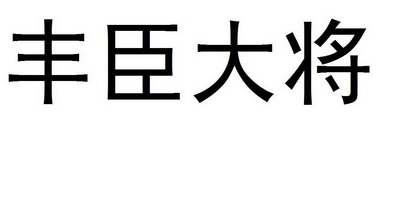 丰臣大将